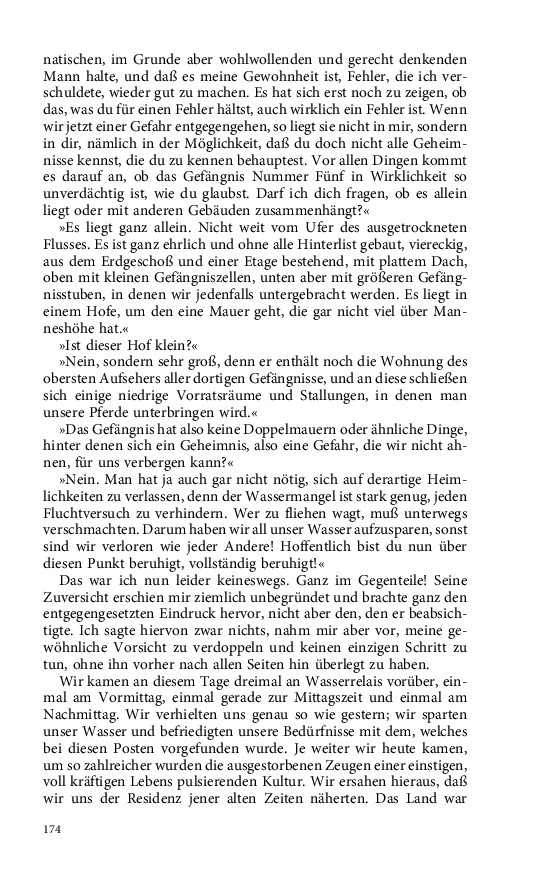 natischen, im Grunde aber wohlwollenden und gerecht denkenden Mann halte, und daß es meine Gewohnheit ist, Fehler, die ich verschuldete, wieder gut zu machen. Es hat sich erst noch zu zeigen, ob das, was du für einen Fehler hältst, auch wirklich ein Fehler ist. Wenn wir jetzt einer Gefahr entgegengehen, so liegt sie nicht in mir, sondern in dir, nämlich in der Möglichkeit, daß du doch nicht alle Geheimnisse kennst, die du zu kennen behauptest. Vor allen Dingen kommt es darauf an, ob das Gefängnis Nummer Fünf in Wirklichkeit so unverdächtig ist, wie du glaubst. Darf ich dich fragen, ob es allein liegt oder mit anderen Gebäuden zusammenhängt?«

»Es liegt ganz allein. Nicht weit vom Ufer des ausgetrockneten Flusses. Es ist ganz ehrlich und ohne alle Hinterlist gebaut, viereckig, aus dem Erdgeschoß und einer Etage bestehend, mit plattem Dach, oben mit kleinen Gefängniszellen, unten aber mit größeren Gefängnisstuben, in denen wir jedenfalls untergebracht werden. Es liegt in einem Hofe, um den eine Mauer geht, die gar nicht viel über Manneshöhe hat.«

»Ist dieser Hof klein?«

»Nein, sondern sehr groß, denn er enthält noch die Wohnung des obersten Aufsehers aller dortigen Gefängnisse, und an diese schließen sich einige niedrige Vorratsräume und Stallungen, in denen man unsere Pferde unterbringen wird.«

»Das Gefängnis hat also keine Doppelmauern oder ähnliche Dinge, hinter denen sich ein Geheimnis, also eine Gefahr, die wir nicht ahnen, für uns verbergen kann?«

»Nein. Man hat ja auch gar nicht nötig, sich auf derartige Heimlichkeiten zu verlassen, denn der Wassermangel ist stark genug, jeden Fluchtversuch zu verhindern. Wer zu fliehen wagt, muß unterwegs verschmachten. Darum haben wir all unser Wasser aufzusparen, sonst sind wir verloren wie jeder Andere! Hoffentlich bist du nun über diesen Punkt beruhigt, vollständig beruhigt!«

Das war ich nun leider keineswegs. Ganz im Gegenteile! Seine Zuversicht erschien mir ziemlich unbegründet und brachte ganz den entgegengesetzten Eindruck hervor, nicht aber den, den er beabsichtigte. Ich sagte hiervon zwar nichts, nahm mir aber vor, meine gewöhnliche Vorsicht zu verdoppeln und keinen einzigen Schritt zu tun, ohne ihn vorher nach allen Seiten hin überlegt zu haben.

Wir kamen an diesem Tage dreimal an Wasserrelais vorüber, einmal am Vormittag, einmal gerade zur Mittagszeit und einmal am Nachmittag. Wir verhielten uns genau so wie gestern; wir sparten unser Wasser und befriedigten unsere Bedürfnisse mit dem, welches bei diesen Posten vorgefunden wurde. Je weiter wir heute kamen, um so zahlreicher wurden die ausgestorbenen Zeugen einer einstigen, voll kräftigen Lebens pulsierenden Kultur. Wir ersahen hieraus, daß wir uns der Residenz jener alten Zeiten näherten. Das Land war

174